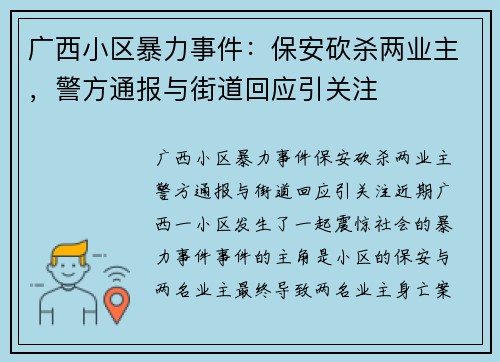 广西小区暴力事件：保安砍杀两业主，警方通报与街道回应引关注

广西小区暴力事件保安砍杀两业主警方通报与街道回应引关注近期广西一小区发生了一起震惊社会的暴力事件事件的主角是小区的保安与两名业主最终导致两名业主身亡案